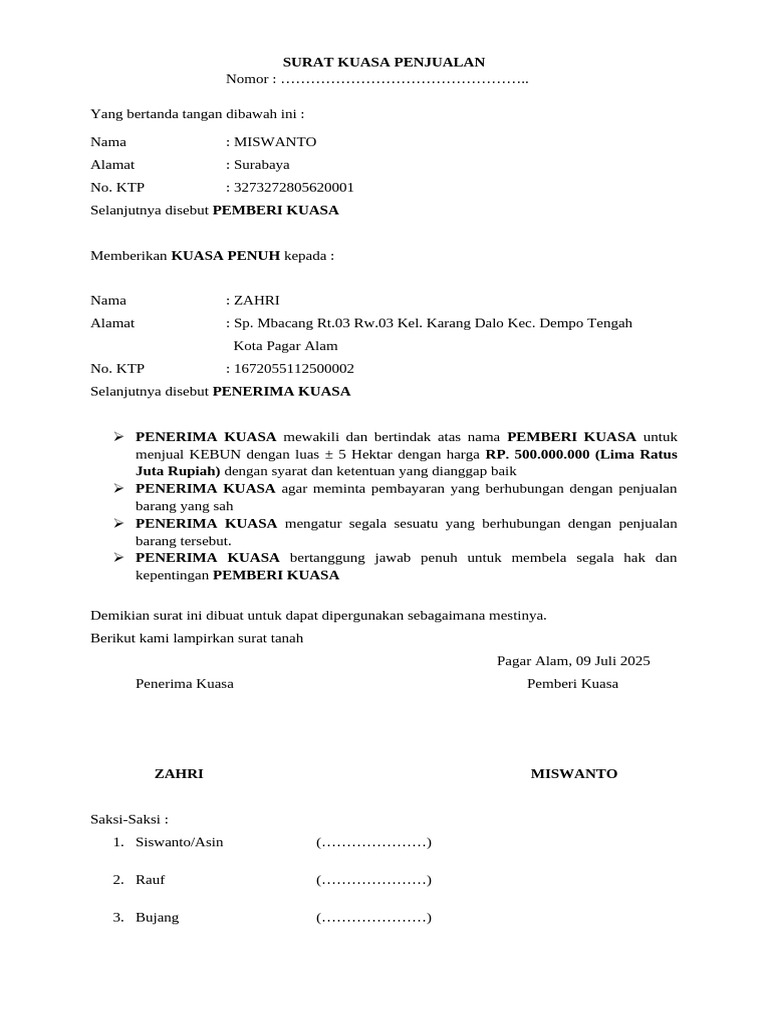 SURAT KUASA PENJUALAN
Nomor : …………………………………………..

Yang bertanda tangan dibawah ini :

Nama : MISWANTO
Alamat : Surabaya
No. KTP : 3273272805620001
Selanjutnya disebut PEMBERI KUASA

Memberikan KUASA PENUH kepada :

Nama : ZAHRI
Alamat : Sp. Mbacang Rt.03 Rw.03 Kel. Karang Dalo Kec. Dempo Tengah Kota Pagar Alam
No. KTP : 1672055112500002
Selanjutnya disebut PENERIMA KUASA

➢ PENERIMA KUASA mewakili dan bertindak atas nama PEMBERI KUASA untuk menjual KEBUN dengan luas ± 5 Hektar dengan harga RP. 500.000.000 (Lima Ratus Juta Rupiah) dengan syarat dan ketentuan yang dianggap baik
➢ PENERIMA KUASA agar meminta pembayaran yang berhubungan dengan penjualan barang yang sah
➢ PENERIMA KUASA mengatur segala sesuatu yang berhubungan dengan penjualan barang tersebut.
➢ PENERIMA KUASA bertanggung jawab penuh untuk membela segala hak dan kepentingan PEMBERI KUASA

Demikian surat ini dibuat untuk dapat dipergunakan sebagaimana mestinya.
Berikut kami lampirkan surat tanah

Pagar Alam, 09 Juli 2025

Penerima Kuasa

Pemberi Kuasa

ZAHRI

MISWANTO

Saksi-Saksi :
1. Siswanto/Asin (…………………)
2. Rauf (…………………)
3. Bujang (…………………)